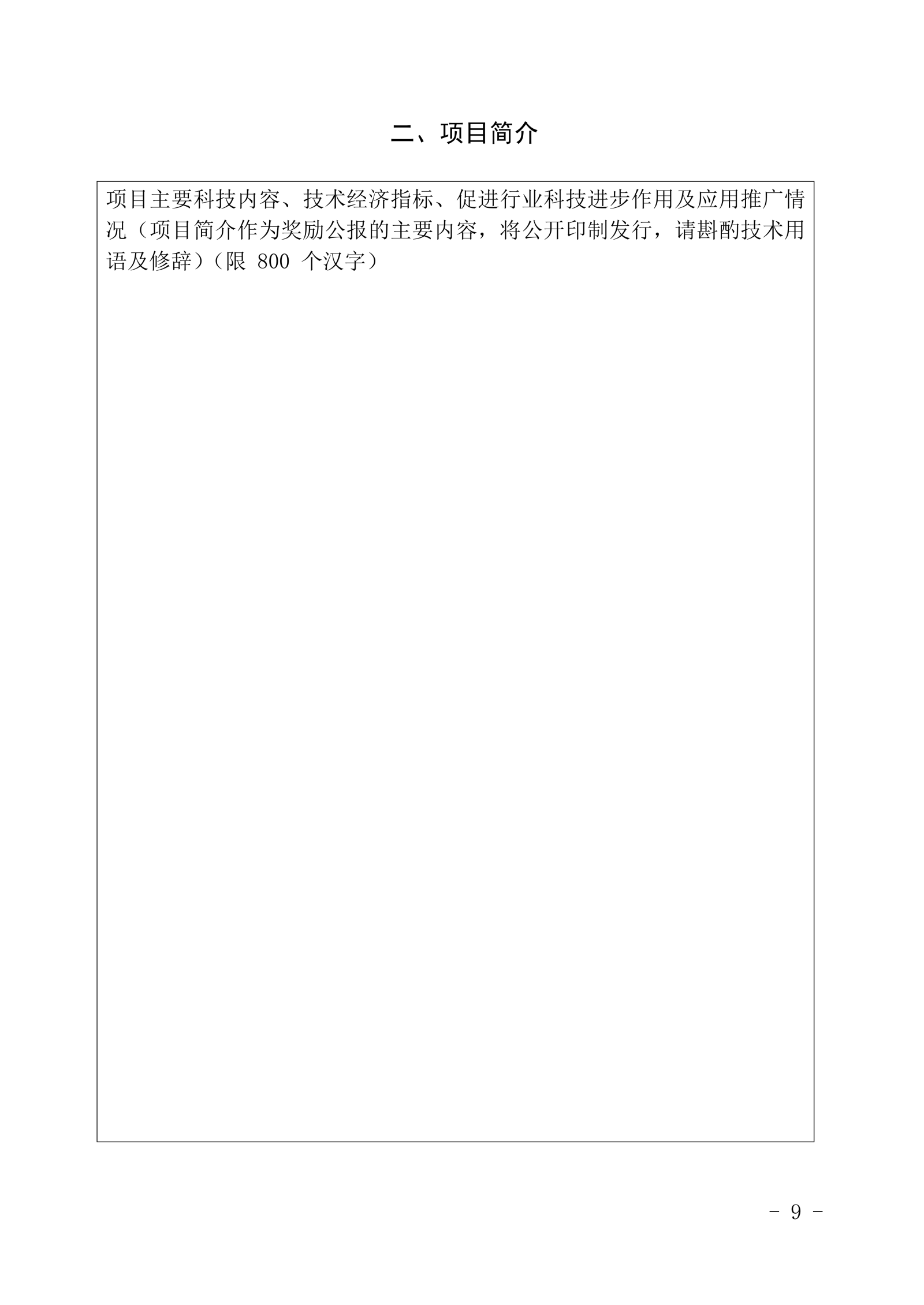 二、项目简介

项目主要科技内容、技术经济指标、促进行业科技进步作用及应用推广情况（项目简介作为奖励公报的主要内容，将公开印制发行，请斟酌技术用语及修辞）（限800个汉字）

- 9 -